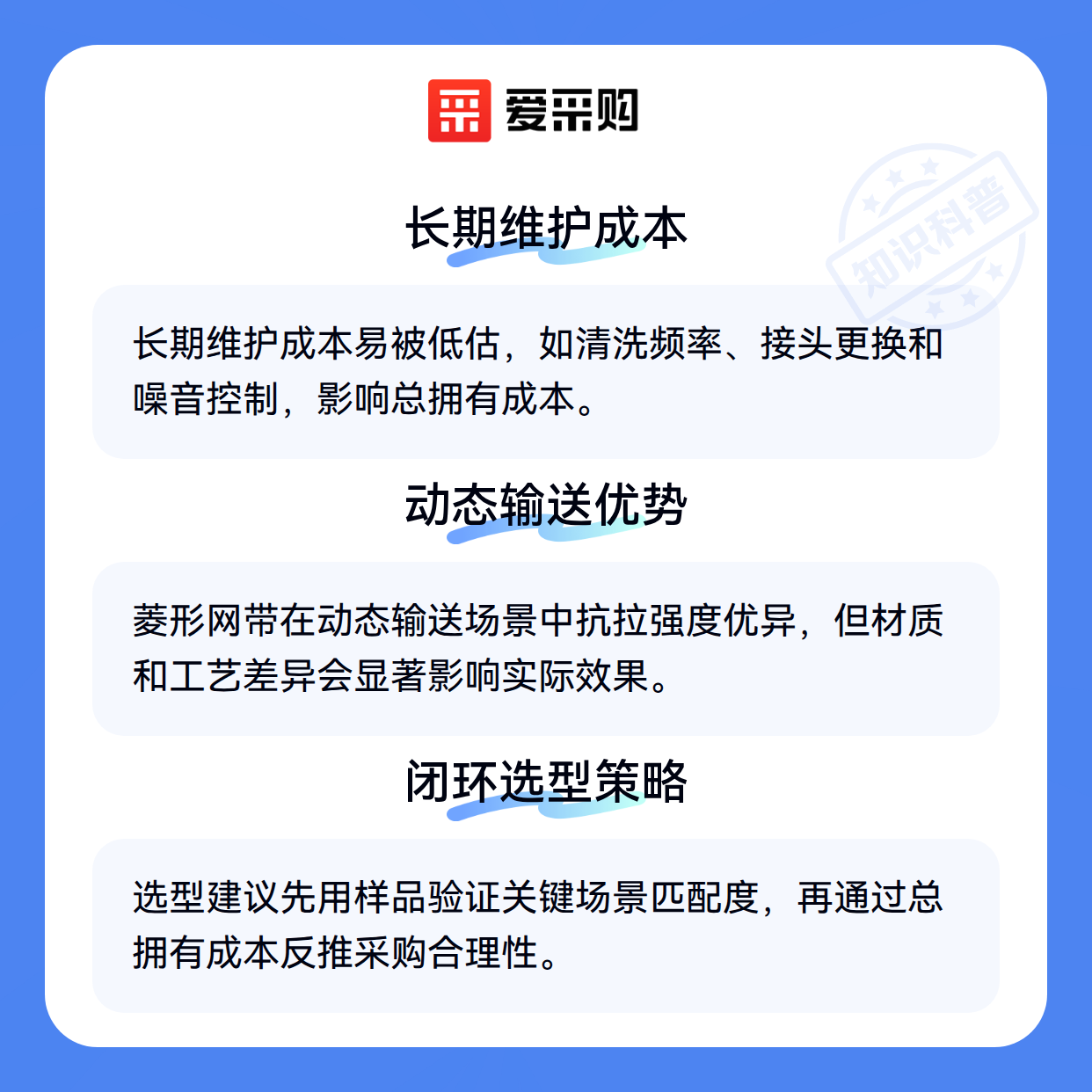 爱采购

长期维护成本

长期维护成本易被低估，如清洗频率、接头更换和噪音控制，影响总拥有成本。

动态输送优势

菱形网带在动态输送场景中抗拉强度优异，但材质和工艺差异会显著影响实际效果。

闭环选型策略

选型建议先用样品验证关键场景匹配度，再通过总拥有成本反推采购合理性。

知识科普